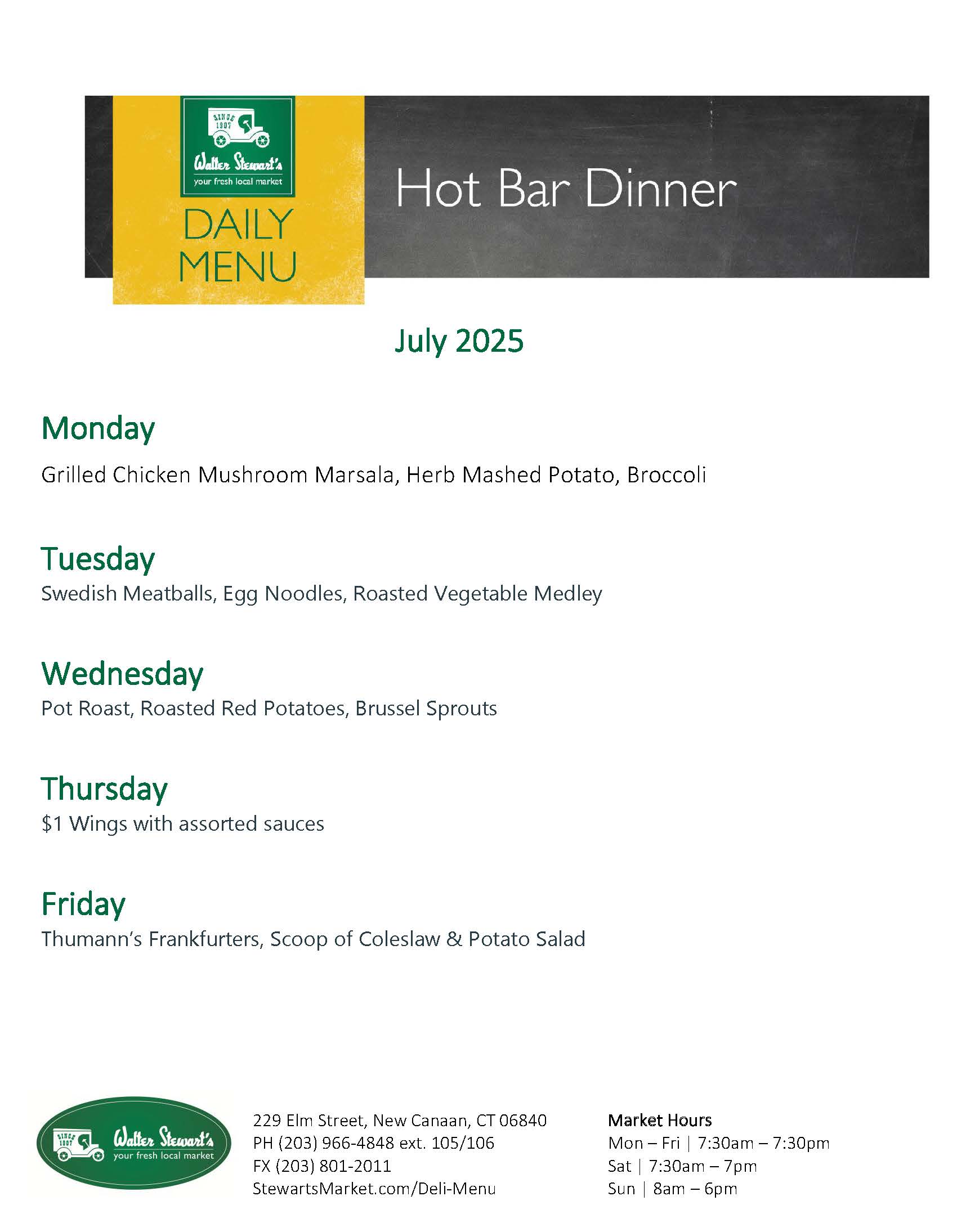 SINCE 1907
Walter Stewart's
your fresh local market
DAILY MENU

Hot Bar Dinner

July 2025

Monday

Grilled Chicken Mushroom Marsala, Herb Mashed Potato, Broccoli

Tuesday
Swedish Meatballs, Egg Noodles, Roasted Vegetable Medley

Wednesday
Pot Roast, Roasted Red Potatoes, Brussel Sprouts

Thursday
$1 Wings with assorted sauces

Friday
Thumann's Frankfurters, Scoop of Coleslaw & Potato Salad

SINCE 1907
Walter Stewart's
your fresh local market

229 Elm Street, New Canaan, CT 06840
PH (203) 966-4848 ext. 105/106
FX (203) 801-2011
StewartsMarket.com/Deli-Menu

Market Hours
Mon – Fri | 7:30am – 7:30pm
Sat | 7:30am – 7pm
Sun | 8am – 6pm